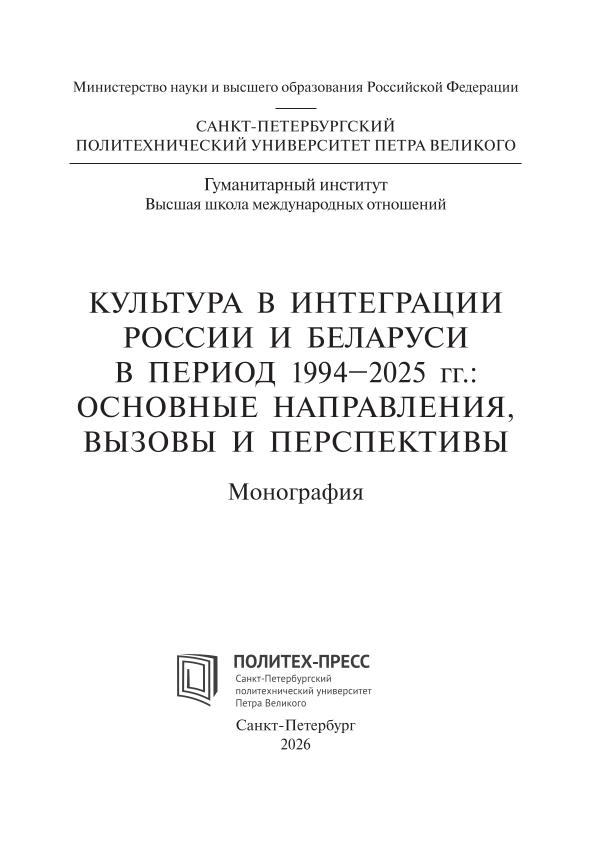 Министерство науки и высшего образования Российской Федерации

САНКТ-ПЕТЕРБУРГСКИЙ
ПОЛИТЕХНИЧЕСКИЙ УНИВЕРСИТЕТ ПЕТРА ВЕЛИКОГО

Гуманитарный институт
Высшая школа международных отношений

КУЛЬТУРА В ИНТЕГРАЦИИ РОССИИ И БЕЛАРУСИ В ПЕРИОД 1994–2025 гг.: ОСНОВНЫЕ НАПРАВЛЕНИЯ, ВЫЗОВЫ И ПЕРСПЕКТИВЫ

Монография

ПОЛИТЕХ-ПРЕСС
Санкт-Петербургский политехнический университет Петра Великого

Санкт-Петербург
2026